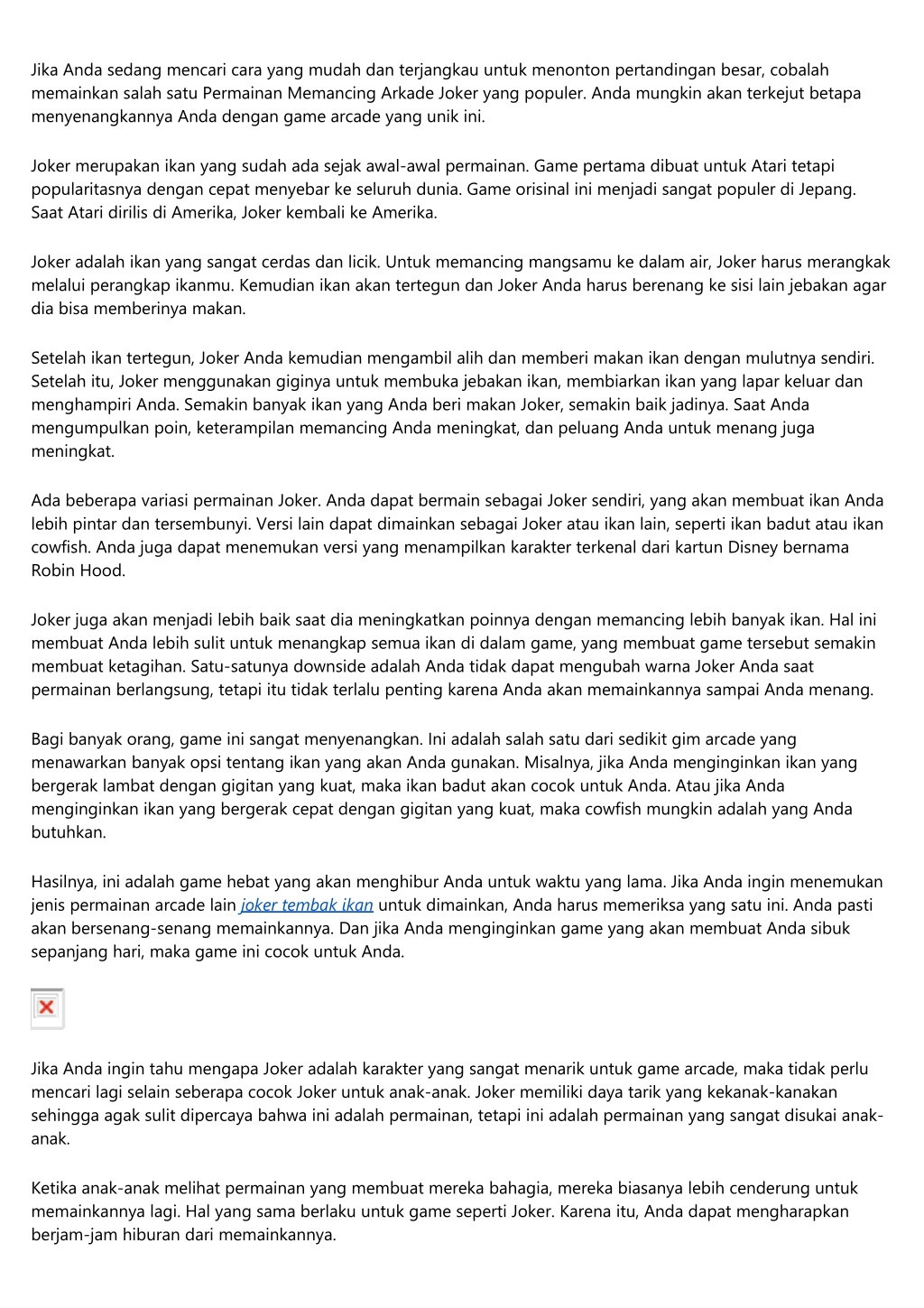 Jika Anda sedang mencari cara yang mudah dan terjangkau untuk menonton pertandingan besar, cobalah memainkan salah satu Permainan Memancing Arkade Joker yang populer. Anda mungkin akan terkejut betapa menyenangkannya Anda dengan game arcade yang unik ini.

Joker merupakan ikan yang sudah ada sejak awal-awal permainan. Game pertama dibuat untuk Atari tetapi popularitasnya dengan cepat menyebar ke seluruh dunia. Game orisinal ini menjadi sangat populer di Jepang. Saat Atari dirilis di Amerika, Joker kembali ke Amerika.

Joker adalah ikan yang sangat cerdas dan licik. Untuk memancing mangsamu ke dalam air, Joker harus merangkak melalui perangkap ikanmu. Kemudian ikan akan tertegun dan Joker Anda harus berenang ke sisi lain jebakan agar dia bisa memberinya makan.

Setelah ikan tertegun, Joker Anda kemudian mengambil alih dan memberi makan ikan dengan mulutnya sendiri. Setelah itu, Joker menggunakan giginya untuk membuka jebakan ikan, membiarkan ikan yang lapar keluar dan menghampiri Anda. Semakin banyak ikan yang Anda beri makan Joker, semakin baik jadinya. Saat Anda mengumpulkan poin, keterampilan memancing Anda meningkat, dan peluang Anda untuk menang juga meningkat.

Ada beberapa variasi permainan Joker. Anda dapat bermain sebagai Joker sendiri, yang akan membuat ikan Anda lebih pintar dan tersembunyi. Versi lain dapat dimainkan sebagai Joker atau ikan lain, seperti ikan badut atau ikan cowfish. Anda juga dapat menemukan versi yang menampilkan karakter terkenal dari kartun Disney bernama Robin Hood.

Joker juga akan menjadi lebih baik saat dia meningkatkan poinnya dengan memancing lebih banyak ikan. Hal ini membuat Anda lebih sulit untuk menangkap semua ikan di dalam game, yang membuat game tersebut semakin membuat ketagihan. Satu-satunya downside adalah Anda tidak dapat mengubah warna Joker Anda saat permainan berlangsung, tetapi itu tidak terlalu penting karena Anda akan memainkannya sampai Anda menang.

Bagi banyak orang, game ini sangat menyenangkan. Ini adalah salah satu dari sedikit gim arcade yang menawarkan banyak opsi tentang ikan yang akan Anda gunakan. Misalnya, jika Anda menginginkan ikan yang bergerak lambat dengan gigitan yang kuat, maka ikan badut akan cocok untuk Anda. Atau jika Anda menginginkan ikan yang bergerak cepat dengan gigitan yang kuat, maka cowfish mungkin adalah yang Anda butuhkan.

Hasilnya, ini adalah game hebat yang akan menghibur Anda untuk waktu yang lama. Jika Anda ingin menemukan jenis permainan arcade lain joker tembak ikan untuk dimainkan, Anda harus memeriksa yang satu ini. Anda pasti akan bersenang-senang memainkannya. Dan jika Anda menginginkan game yang akan membuat Anda sibuk sepanjang hari, maka game ini cocok untuk Anda.

Jika Anda ingin tahu mengapa Joker adalah karakter yang sangat menarik untuk game arcade, maka tidak perlu mencari lagi selain seberapa cocok Joker untuk anak-anak. Joker memiliki daya tarik yang kekanak-kanakan sehingga agak sulit dipercaya bahwa ini adalah permainan, tetapi ini adalah permainan yang sangat disukai anak-anak.

Ketika anak-anak melihat permainan yang membuat mereka bahagia, mereka biasanya lebih cenderung untuk memainkannya lagi. Hal yang sama berlaku untuk game seperti Joker. Karena itu, Anda dapat mengharapkan berjam-jam hiburan dari memainkannya.